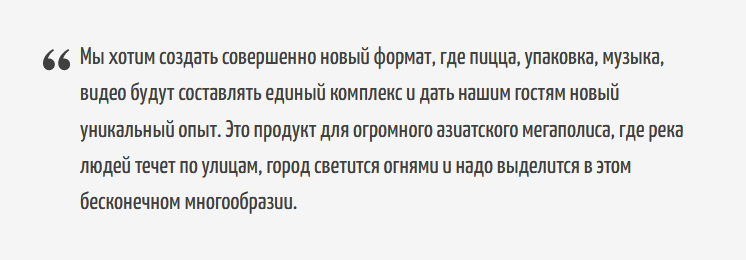 “ Мы хотим создать совершенно новый формат, где пицца, упаковка, музыка, видео будут составлять единый комплекс и дать нашим гостям новый уникальный опыт. Это продукт для огромного азиатского мегаполиса, где река людей течет по улицам, город светится огнями и надо выделится в этом бесконечном многообразии.